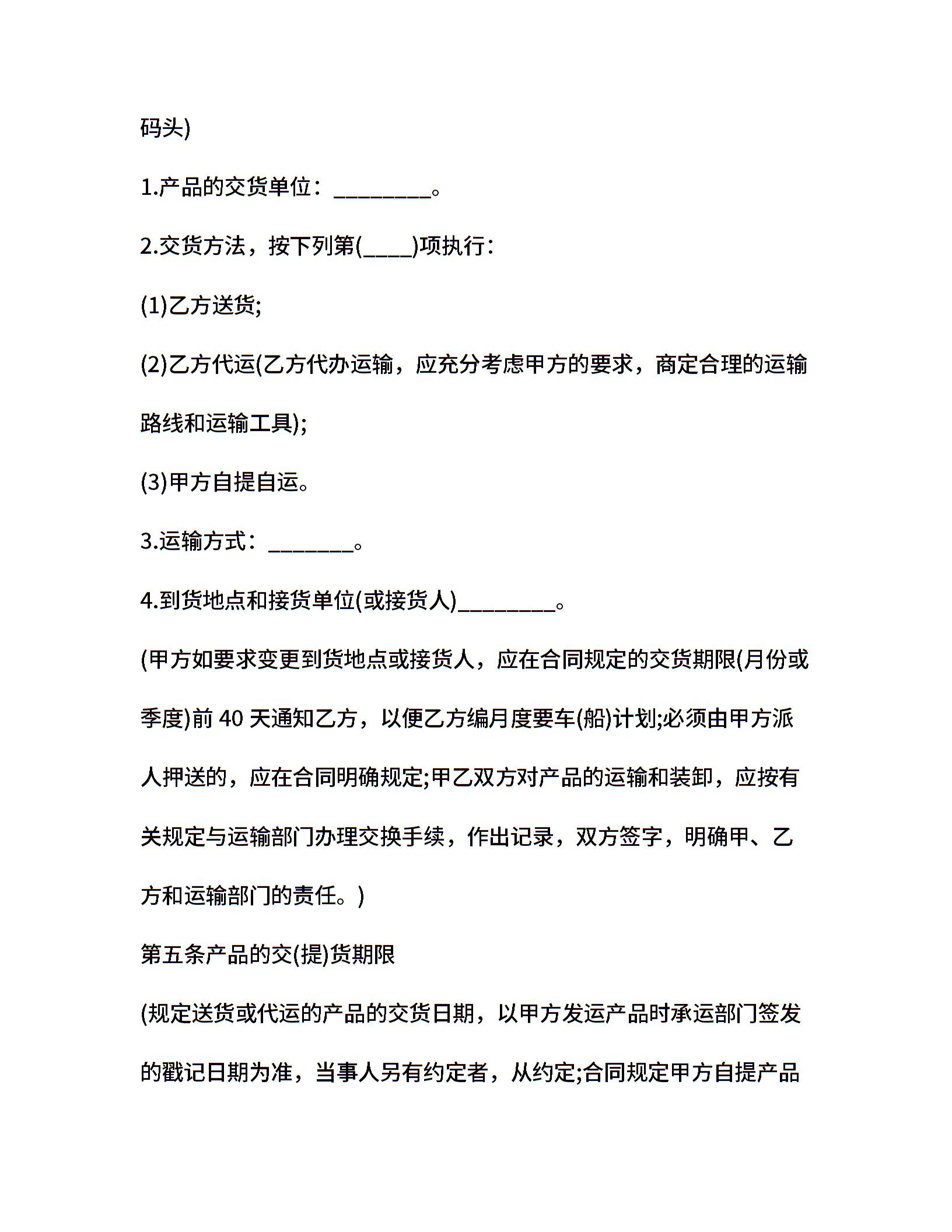 码头)

1.产品的交货单位：_________。

2.交货方法，按下列第(____)项执行：

(1)乙方送货;

(2)乙方代运(乙方代办运输，应充分考虑甲方的要求，商定合理的运输路线和运输工具);

(3)甲方自提自运。

3.运输方式：________。

4.到货地点和接货单位(或接货人)_________。

(甲方如要求变更到货地点或接货人，应在合同规定的交货期限(月份或季度)前 40 天通知乙方，以便乙方编月度要车(船)计划;必须由甲方派人押送的，应在合同明确规定;甲乙双方对产品的运输和装卸，应按有关规定与运输部门办理交换手续，作出记录，双方签字，明确甲、乙方和运输部门的责任。)

第五条产品的交(提)货期限

(规定送货或代运的产品的交货日期，以甲方发运产品时承运部门签发的戳记日期为准，当事人另有约定者，从约定;合同规定甲方自提产品